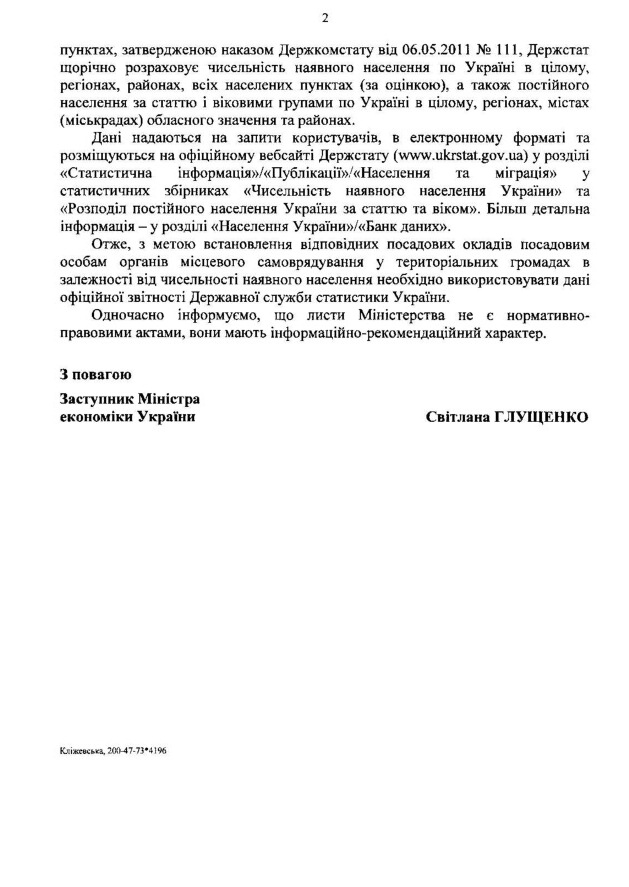 2

пунктах, затвердженою наказом Держкомстату від 06.05.2011 № 111, Держстат щорічно розраховує чисельність наявного населення по Україні в цілому, регіонах, районах, всіх населених пунктах (за оцінкою), а також постійного населення за статтю і віковими групами по Україні в цілому, регіонах, містах (міськрадах) обласного значення та районах.

Дані надаються на запити користувачів, в електронному форматі та розміщуються на офіційному вебсайті Держстату (www.ukrstat.gov.ua) у розділі «Статистична інформація»/«Публікації»/«Населення та міграція» у статистичних збірниках «Чисельність наявного населення України» та «Розподіл постійного населення України за статтю та віком». Більш детальна інформація – у розділі «Населення України»/«Банк даних».

Отже, з метою встановлення відповідних посадових окладів посадовим особам органів місцевого самоврядування у територіальних громадах в залежності від чисельності наявного населення необхідно використовувати дані офіційної звітності Державної служби статистики України.

Одночасно інформуємо, що листи Міністерства не є нормативно-правовими актами, вони мають інформаційно-рекомендаційний характер.

З повагою

Заступник Міністра
економіки України

Світлана ГЛУЩЕНКО

Кліжевська, 200-47-73*4196